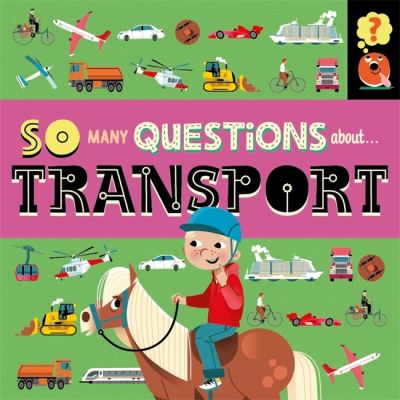 ?

SO MANY QUESTIONS about...
TRANSPORT